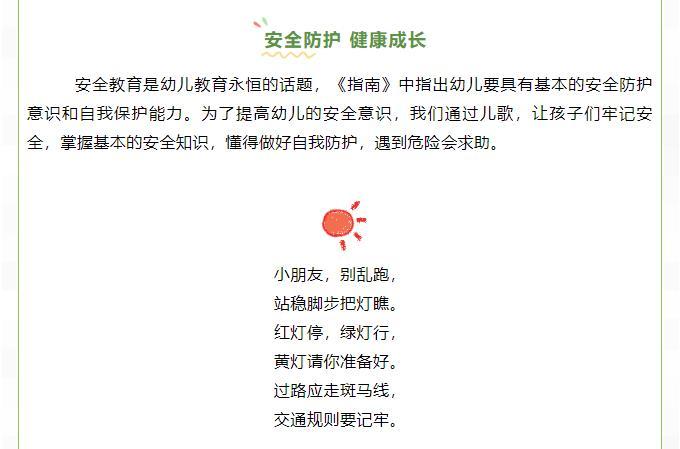 安全防护 健康成长

安全教育是幼儿教育永恒的话题，《指南》中指出幼儿要具有基本的安全防护意识和自我保护能力。为了提高幼儿的安全意识，我们通过儿歌，让孩子们牢记安全，掌握基本的安全知识，懂得做好自我防护，遇到危险会求助。

小朋友，别乱跑，
站稳脚步把灯瞧。
红灯停，绿灯行，
黄灯请你准备好。
过路应走斑马线，
交通规则要记牢。